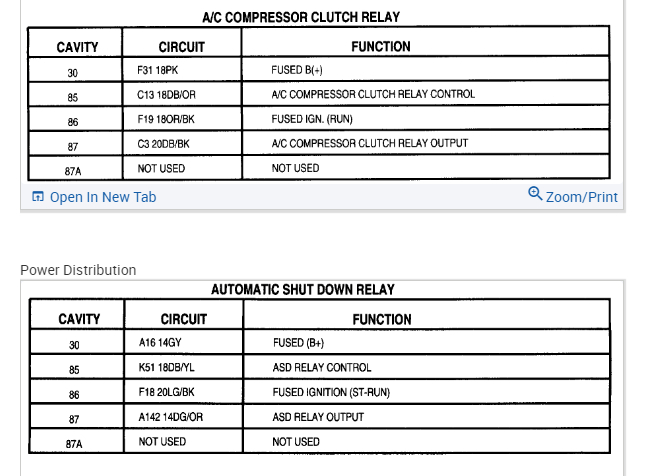 A/C COMPRESSOR CLUTCH RELAY

| CAVITY | CIRCUIT | FUNCTION |
|---|---|---|
| 30 | F31 18PK | FUSED B(+) |
| 85 | C13 18DB/OR | A/C COMPRESSOR CLUTCH RELAY CONTROL |
| 86 | F19 18OR/BK | FUSED IGN. (RUN) |
| 87 | C3 20DB/BK | A/C COMPRESSOR CLUTCH RELAY OUTPUT |
| 87A | NOT USED | NOT USED |

Open In New Tab

Zoom/Print

Power Distribution

AUTOMATIC SHUT DOWN RELAY

| CAVITY | CIRCUIT | FUNCTION |
|---|---|---|
| 30 | A16 14GY | FUSED (B+) |
| 85 | K51 18DB/YL | ASD RELAY CONTROL |
| 86 | F18 20LG/BK | FUSED IGNITION (ST-RUN) |
| 87 | A142 14DG/OR | ASD RELAY OUTPUT |
| 87A | NOT USED | NOT USED |